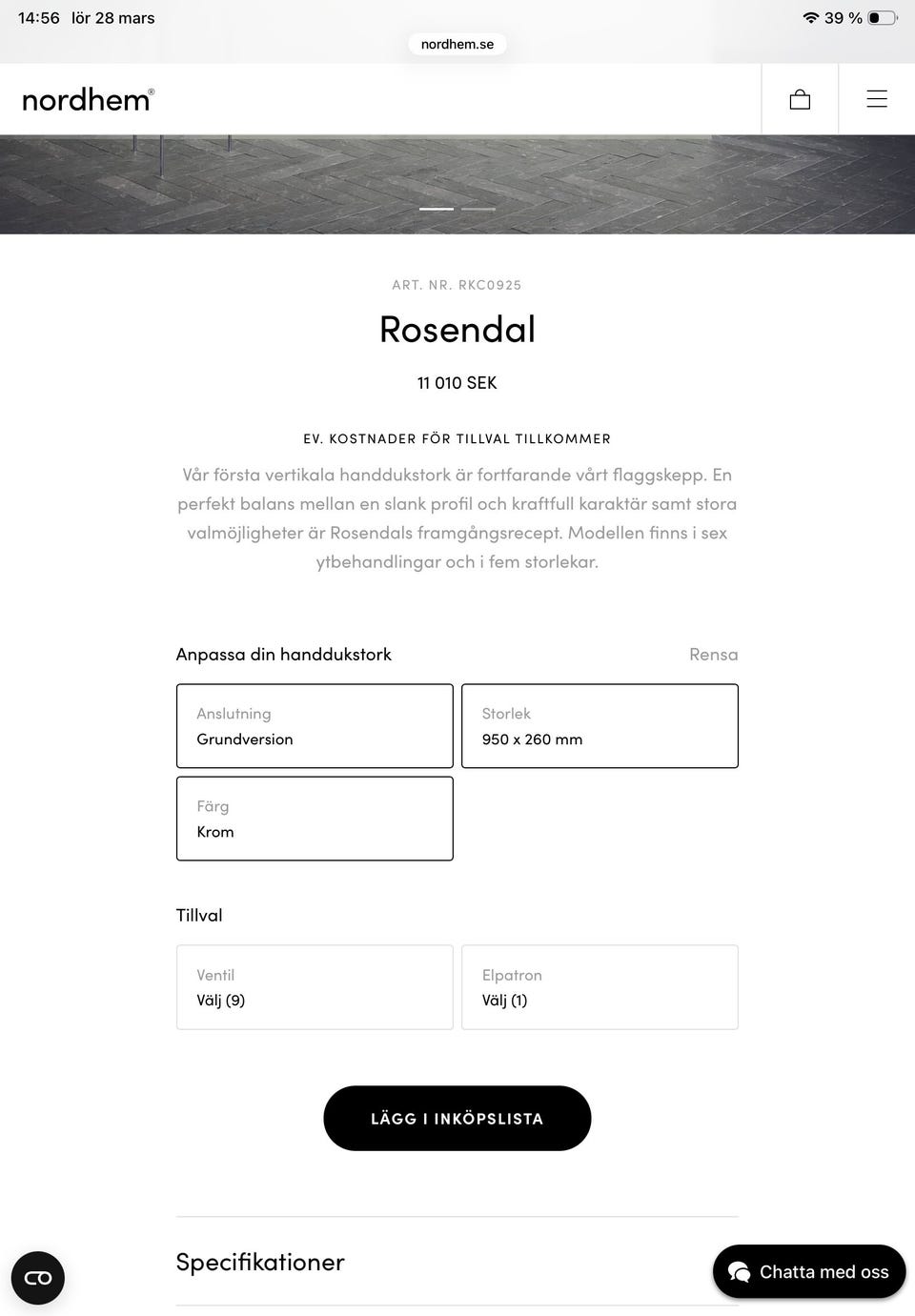 14:56 lör 28 mars
39 %
nordhem.se

nordhem®

ART. NR. RKC0925

Rosendal

11 010 SEK

EV. KOSTNADER FÖR TILLVAL TILLKOMMER

Vår första vertikala handdukstork är fortfarande vårt flaggskepp. En perfekt balans mellan en slank profil och kraftfull karaktär samt stora valmöjligheter är Rosendals framgångsrecept. Modellen finns i sex ytbehandlingar och i fem storlekar.

Anpassa din handdukstork
Rensa

Anslutning
Grundversion

Storlek
950 x 260 mm

Färg
Krom

Tillval

Ventil
Välj (9)

Elpatron
Välj (1)

LÄGG I INKÖPSLISTA

Specifikationer

Chatta med oss